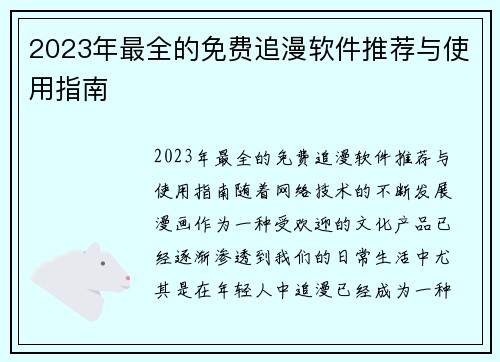 2023年最全的免费追漫软件推荐与使用指南

2023年最全的免费追漫软件推荐与使用指南随着网络技术的不断发展漫画作为一种受欢迎的文化产品已经逐渐渗透到我们的日常生活中尤其是在年轻人中追漫已经成为一种